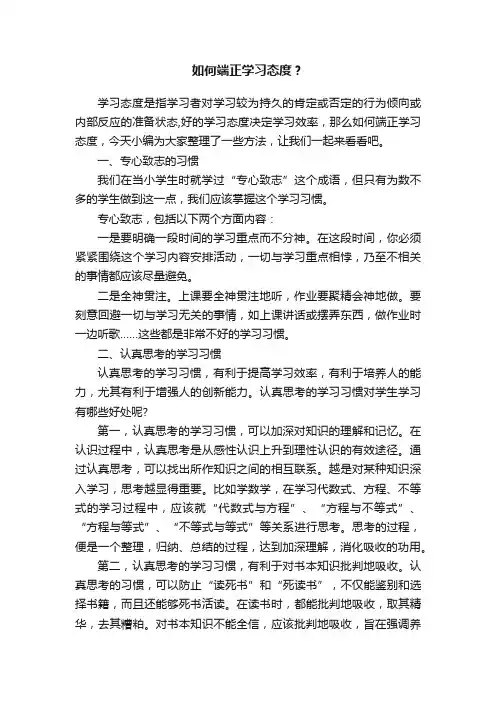 如何端正学习态度？

学习态度是指学习者对学习较为持久的肯定或否定的行为倾向或内部反应的准备状态,好的学习态度决定学习效率，那么如何端正学习态度，今天小编为大家整理了一些方法，让我们一起来看看吧。

一、专心致志的习惯

我们在当小学生时就学过“专心致志”这个成语，但只有为数不多的学生做到这一点，我们应该掌握这个学习习惯。

专心致志，包括以下两个方面内容：

一是要明确一段时间的学习重点而不分神。在这段时间，你必须紧紧围绕这个学习内容安排活动，一切与学习重点相悖，乃至不相关的事情都应该尽量避免。

二是全神贯注。上课要全神贯注地听，作业要聚精会神地做。要刻意回避一切与学习无关的事情，如上课讲话或摆弄东西，做作业时一边听歌……这些都是非常不好的学习习惯。

二、认真思考的学习习惯

认真思考的学习习惯，有利于提高学习效率，有利于培养人的能力，尤其有利于增强人的创新能力。认真思考的学习习惯对学生学习有哪些好处呢?

第一，认真思考的学习习惯，可以加深对知识的理解和记忆。在认识过程中，认真思考是从感性认识上升到理性认识的有效途径。通过认真思考，可以找出所作知识之间的相互联系。越是对某种知识深入学习，思考越显得重要。比如学数学，在学习代数式、方程、不等式的学习过程中，应该就“代数式与方程”、“方程与不等式”、“方程与等式”、“不等式与等式”等关系进行思考。思考的过程，便是一个整理，归纳、总结的过程，达到加深理解，消化吸收的功用。

第二，认真思考的学习习惯，有利于对书本知识批判地吸收。认真思考的习惯，可以防止“读死书”和“死读书”，不仅能鉴别和选择书籍，而且还能够死书活读。在读书时，都能批判地吸收，取其精华，去其糟粕。对书本知识不能全信，应该批判地吸收，旨在强调养